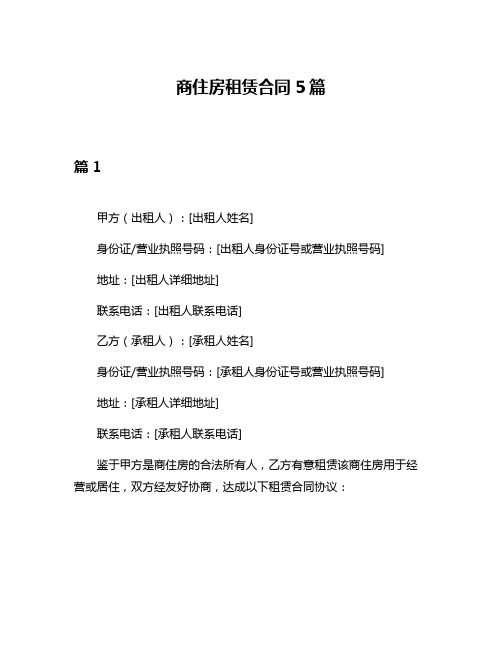 商住房租赁合同 5 篇

篇 1

甲方（出租人）：[出租人姓名]

身份证/营业执照号码：[出租人身份证号或营业执照号码]

地址：[出租人详细地址]

联系电话：[出租人联系电话]

乙方（承租人）：[承租人姓名]

身份证/营业执照号码：[承租人身份证号或营业执照号码]

地址：[承租人详细地址]

联系电话：[承租人联系电话]

鉴于甲方是商住房的合法所有人，乙方有意租赁该商住房用于经营或居住，双方经友好协商，达成以下租赁合同协议：